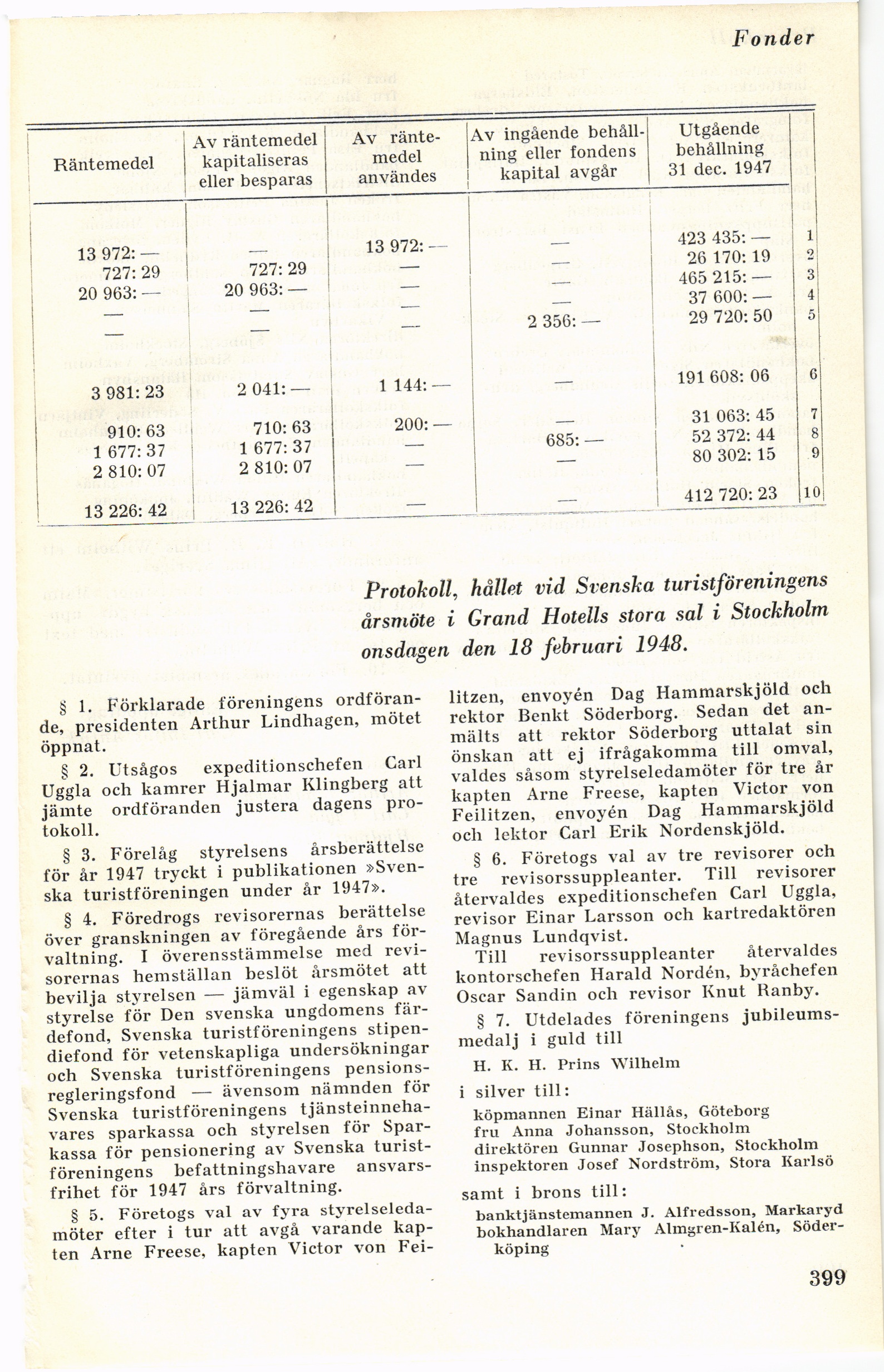 Fonder

| Räntemedel | Av räntemedel kapitaliseras eller besparas | Av räntemedel användes | Av ingående behållning eller fondens kapital avgår | Utgående behållning 31 dec. 1947 | |
|---|---|---|---|---|---|
| 13 972: — | — | 13 972: — | — | 423 435: — | 1 |
| 727: 29 | 727: 29 | — | — | 26 170: 19 | 2 |
| 20 963: — | 20 963: — | — | — | 465 215: — | 3 |
| — | — | — | — | 37 600: — | 4 |
| — | — | — | 2 356: — | 29 720: 50 | 5 |
| 3 981: 23 | 2 041: — | 1 144: — | — | 191 608: 06 | 6 |
| 910: 63 | 710: 63 | 200: — | — | 31 063: 45 | 7 |
| 1 677: 37 | 1 677: 37 | — | 685: — | 52 372: 44 | 8 |
| 2 810: 07 | 2 810: 07 | — | — | 80 302: 15 | 9 |
| 13 226: 42 | 13 226: 42 | — | — | 412 720: 23 | 10 |

Protokoll, hållet vid Svenska turistföreningens årsmöte i Grand Hotells stora sal i Stockholm onsdagen den 18 februari 1948.

§ 1. Förklarade föreningens ordförande, presidenten Arthur Lindhagen, mötet öppnat.

§ 2. Utsågos expeditionschefen Carl Uggla och kamrer Hjalmar Klingberg att jämte ordföranden justera dagens protokoll.

§ 3. Förelåg styrelsens årsberättelse för år 1947 tryckt i publikationen »Svenska turistföreningen under år 1947».

§ 4. Föredrogs revisorernas berättelse över granskningen av föregående års förvaltning. I överensstämmelse med revisorernas hemställan beslöt årsmötet att bevilja styrelsen — jämväl i egenskap av styrelse för Den svenska ungdomens färdefond, Svenska turistföreningens stipendiefond för vetenskapliga undersökningar och Svenska turistföreningens pensionsregleringsfond — ävensom nämnden för Svenska turistföreningens tjänsteinnehavares sparkassa och styrelsen för Sparkassa för pensionering av Svenska turistföreningens befattningshavare ansvarsfrihet för 1947 års förvaltning.

§ 5. Företogs val av fyra styrelseledamöter efter i tur att avgå varande kapten Arne Freese, kapten Victor von Feilitzen, envoyén Dag Hammarskjöld och rektor Benkt Söderborg. Sedan det anmälts att rektor Söderborg uttalat sin önskan att ej ifrågakomma till omval, valdes såsom styrelseledamöter för tre år kapten Arne Freese, kapten Victor von Feilitzen, envoyén Dag Hammarskjöld och lektor Carl Erik Nordenskjöld.

§ 6. Företogs val av tre revisorer och tre revisorssuppleanter. Till revisorer återvaldes expeditionschefen Carl Uggla, revisor Einar Larsson och kartredaktören Magnus Lundqvist.

Till revisorssuppleanter återvaldes kontorschefen Harald Nordén, byråchefen Oscar Sandin och revisor Knut Ranby.

§ 7. Utdelades föreningens jubileumsmedalj i guld till

H. K. H. Prins Wilhelm

i silver till:

köpmannen Einar Hällås, Göteborg
fru Anna Johansson, Stockholm
direktören Gunnar Josephson, Stockholm
inspektoren Josef Nordström, Stora Karlsö

samt i brons till:

banktjänstemannen J. Alfredsson, Markaryd
bokhandlaren Mary Almgren-Kalén, Söderköping

399